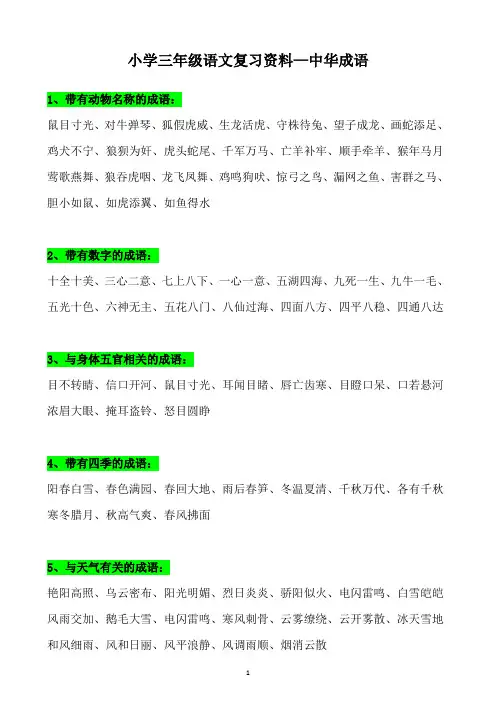 小学三年级语文复习资料—中华成语

1、带有动物名称的成语：

鼠目寸光、对牛弹琴、狐假虎威、生龙活虎、守株待兔、望子成龙、画蛇添足、鸡犬不宁、狼狈为奸、虎头蛇尾、千军万马、亡羊补牢、顺手牵羊、猴年马月莺歌燕舞、狼吞虎咽、龙飞凤舞、鸡鸣狗吠、惊弓之鸟、漏网之鱼、害群之马、胆小如鼠、如虎添翼、如鱼得水

2、带有数字的成语：

十全十美、三心二意、七上八下、一心一意、五湖四海、九死一生、九牛一毛、五光十色、六神无主、五花八门、八仙过海、四面八方、四平八稳、四通八达

3、与身体五官相关的成语：

目不转睛、信口开河、鼠目寸光、耳闻目睹、唇亡齿寒、目瞪口呆、口若悬河浓眉大眼、掩耳盗铃、怒目圆睁

4、带有四季的成语：

阳春白雪、春色满园、春回大地、雨后春笋、冬温夏清、千秋万代、各有千秋寒冬腊月、秋高气爽、春风拂面

5、与天气有关的成语：

艳阳高照、乌云密布、阳光明媚、烈日炎炎、骄阳似火、电闪雷鸣、白雪皑皑风雨交加、鹅毛大雪、电闪雷鸣、寒风刺骨、云雾缭绕、云开雾散、冰天雪地和风细雨、风和日丽、风平浪静、风调雨顺、烟消云散

1